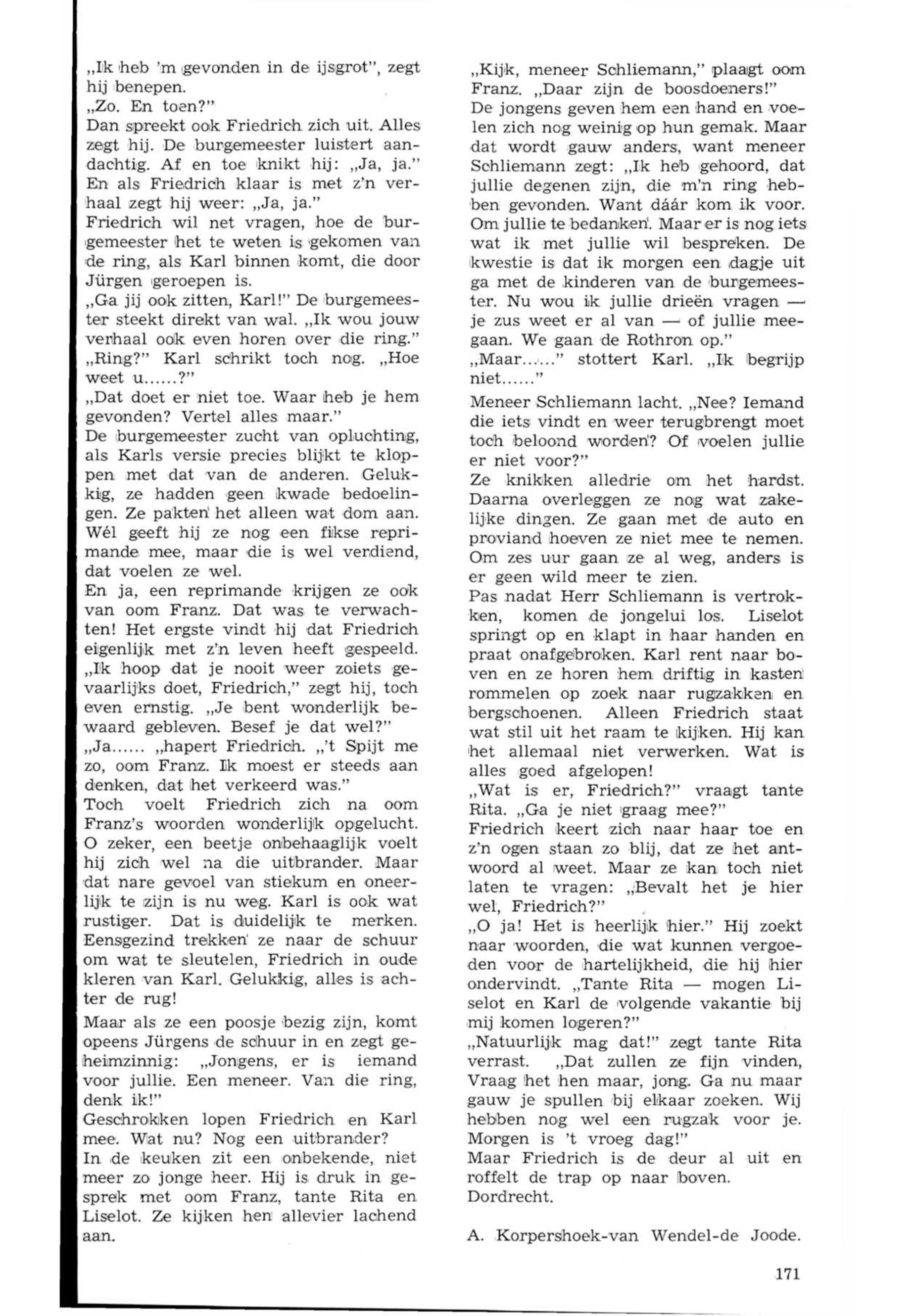 „Ik heb 'm gevonden in de ijsgrot", zegt hij benepen.
„Zo. En toen?"
Dan spreekt ook Friedrich zich uit. Alles zegt hij. De burgemeester luistert aandachtig. Af en toe knikt hij: „Ja, ja." En als Friedrich klaar is met z'n verhaal zegt hij weer: „Ja, ja."
Friedrich wil net vragen, hoe de burgemeester het te weten is gekomen van de ring, als Karl binnen komt, die door Jürgen geroepen is.
„Ga jij ook zitten, Karl!" De burgemeester steekt direkt van wal. „Ik wou jouw verhaal ook even horen over die ring."
„Ring?" Karl schrikt toch nog. „Hoe weet u......?"
„Dat doet er niet toe. Waar heb je hem gevonden? Vertel alles maar."
De burgemeester zucht van opluchting, als Karls versie precies blijkt te kloppen met dat van de anderen. Gelukkig, ze hadden geen kwade bedoelingen. Ze pakten het alleen wat dom aan. Wél geeft hij ze nog een fikse reprimande mee, maar die is wel verdiend, dat voelen ze wel.
En ja, een reprimande krijgen ze ook van oom Franz. Dat was te verwachten! Het ergste vindt hij dat Friedrich eigenlijk met z'n leven heeft gespeeld. „Ik hoop dat je nooit weer zoiets gevaarlijks doet, Friedrich," zegt hij, toch even ernstig. „Je bent wonderlijk bewaard gebleven. Besef je dat wel?"
„Ja...... „hapert Friedrich. „'t Spijt me zo, oom Franz. Ik moest er steeds aan denken, dat het verkeerd was."
Toch voelt Friedrich zich na oom Franz's woorden wonderlijk opgelucht. O zeker, een beetje onbehaaglijk voelt hij zich wel na die uitbrander. Maar dat nare gevoel van stiekum en oneerlijk te zijn is nu weg. Karl is ook wat rustiger. Dat is duidelijk te merken. Eensgezind trekken ze naar de schuur om wat te sleutelen, Friedrich in oude kleren van Karl. Gelukkig, alles is achter de rug!
Maar als ze een poosje bezig zijn, komt opeens Jürgens de schuur in en zegt geheimzinnig: „Jongens, er is iemand voor jullie. Een meneer. Van die ring, denk ik!"
Geschrokken lopen Friedrich en Karl mee. Wat nu? Nog een uitbrander?
In de keuken zit een onbekende, niet meer zo jonge heer. Hij is druk in gesprek met oom Franz, tante Rita en Liselot. Ze kijken hen allevier lachend aan.
„Kijk, meneer Schliemann," plaagt oom Franz. „Daar zijn de boosdoeners!"
De jongens geven hem een hand en voelen zich nog weinig op hun gemak. Maar dat wordt gauw anders, want meneer Schliemann zegt: „Ik heb gehoord, dat jullie degenen zijn, die m'n ring hebben gevonden. Want dáár kom ik voor. Om jullie te bedanken. Maar er is nog iets wat ik met jullie wil bespreken. De kwestie is dat ik morgen een dagje uit ga met de kinderen van de burgemeester. Nu wou ik jullie drieën vragen — je zus weet er al van — of jullie meegaan. We gaan de Rothron op."
„Maar......" stottert Karl. „Ik begrijp niet......"
Meneer Schliemann lacht. „Nee? Iemand die iets vindt en weer terugbrengt moet toch beloond worden? Of voelen jullie er niet voor?"
Ze knikken alledrie om het hardst. Daarna overleggen ze nog wat zakelijke dingen. Ze gaan met de auto en proviand hoeven ze niet mee te nemen. Om zes uur gaan ze al weg, anders is er geen wild meer te zien.
Pas nadat Herr Schliemann is vertrokken, komen de jongelui los. Liselot springt op en klapt in haar handen en praat onafgebroken. Karl rent naar boven en ze horen hem driftig in kasten rommelen op zoek naar rugzakken en bergschoenen. Alleen Friedrich staat wat stil uit het raam te kijken. Hij kan het allemaal niet verwerken. Wat is alles goed afgelopen!
„Wat is er, Friedrich?" vraagt tante Rita. „Ga je niet graag mee?"
Friedrich keert zich naar haar toe en z'n ogen staan zo blij, dat ze het antwoord al weet. Maar ze kan toch niet laten te vragen: „Bevalt het je hier wel, Friedrich?"
„O ja! Het is heerlijk hier." Hij zoekt naar woorden, die wat kunnen vergoeden voor de hartelijkheid, die hij hier ondervindt. „Tante Rita — mogen Liselot en Karl de volgende vakantie bij mij komen logeren?"
„Natuurlijk mag dat!" zegt tante Rita verrast. „Dat zullen ze fijn vinden, Vraag het hen maar, jong. Ga nu maar gauw je spullen bij elkaar zoeken. Wij hebben nog wel een rugzak voor je. Morgen is 't vroeg dag!"
Maar Friedrich is de deur al uit en roffelt de trap op naar boven.
Dordrecht.

A. Korpershoek-van Wendel-de Joode.

171